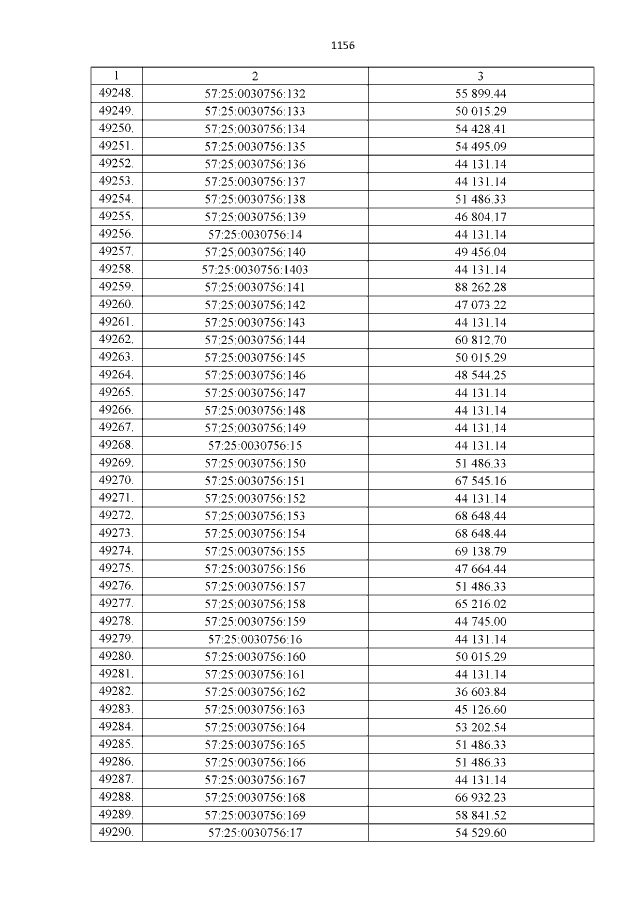 1156

| 1 | 2 | 3 |
|---|---|---|
| 49248. | 57:25:0030756:132 | 55 899.44 |
| 49249. | 57:25:0030756:133 | 50 015.29 |
| 49250. | 57:25:0030756:134 | 54 428.41 |
| 49251. | 57:25:0030756:135 | 54 495.09 |
| 49252. | 57:25:0030756:136 | 44 131.14 |
| 49253. | 57:25:0030756:137 | 44 131.14 |
| 49254. | 57:25:0030756:138 | 51 486.33 |
| 49255. | 57:25:0030756:139 | 46 804.17 |
| 49256. | 57:25:0030756:14 | 44 131.14 |
| 49257. | 57:25:0030756:140 | 49 456.04 |
| 49258. | 57:25:0030756:1403 | 44 131.14 |
| 49259. | 57:25:0030756:141 | 88 262.28 |
| 49260. | 57:25:0030756:142 | 47 073.22 |
| 49261. | 57:25:0030756:143 | 44 131.14 |
| 49262. | 57:25:0030756:144 | 60 812.70 |
| 49263. | 57:25:0030756:145 | 50 015.29 |
| 49264. | 57:25:0030756:146 | 48 544.25 |
| 49265. | 57:25:0030756:147 | 44 131.14 |
| 49266. | 57:25:0030756:148 | 44 131.14 |
| 49267. | 57:25:0030756:149 | 44 131.14 |
| 49268. | 57:25:0030756:15 | 44 131.14 |
| 49269. | 57:25:0030756:150 | 51 486.33 |
| 49270. | 57:25:0030756:151 | 67 545.16 |
| 49271. | 57:25:0030756:152 | 44 131.14 |
| 49272. | 57:25:0030756:153 | 68 648.44 |
| 49273. | 57:25:0030756:154 | 68 648.44 |
| 49274. | 57:25:0030756:155 | 69 138.79 |
| 49275. | 57:25:0030756:156 | 47 664.44 |
| 49276. | 57:25:0030756:157 | 51 486.33 |
| 49277. | 57:25:0030756:158 | 65 216.02 |
| 49278. | 57:25:0030756:159 | 44 745.00 |
| 49279. | 57:25:0030756:16 | 44 131.14 |
| 49280. | 57:25:0030756:160 | 50 015.29 |
| 49281. | 57:25:0030756:161 | 44 131.14 |
| 49282. | 57:25:0030756:162 | 36 603.84 |
| 49283. | 57:25:0030756:163 | 45 126.60 |
| 49284. | 57:25:0030756:164 | 53 202.54 |
| 49285. | 57:25:0030756:165 | 51 486.33 |
| 49286. | 57:25:0030756:166 | 51 486.33 |
| 49287. | 57:25:0030756:167 | 44 131.14 |
| 49288. | 57:25:0030756:168 | 66 932.23 |
| 49289. | 57:25:0030756:169 | 58 841.52 |
| 49290. | 57:25:0030756:17 | 54 529.60 |